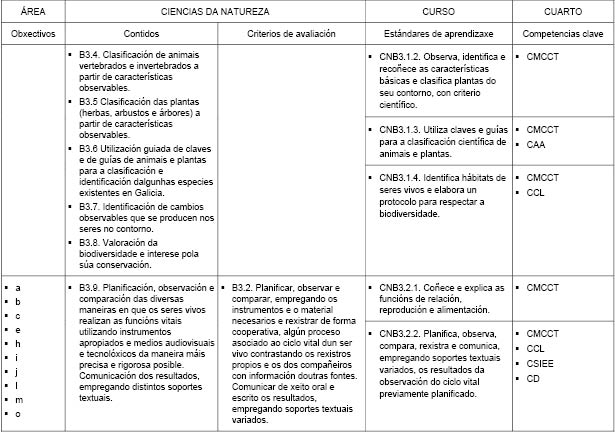 | ÁREA | CIENCIAS DA NATUREZA | | CURSO | CUARTO |
|---|---|---|---|---|
| Obxectivos | Contidos | Criterios de avaliación | Estándares de aprendizaxe | Competencias clave |
| | ▪ B3.4. Clasificación de animais vertebrados e invertebrados a partir de características observables. ▪ B3.5 Clasificación das plantas (herbas, arbustos e árbores) a partir de características observables. ▪ B3.6 Utilización guiada de claves e de guías de animais e plantas para a clasificación e identificación dalgunhas especies existentes en Galicia. ▪ B3.7. Identificación de cambios observables que se producen nos seres no contorno. ▪ B3.8. Valoración da biodiversidade e interese pola súa conservación. | | ▪ CNB3.1.2. Observa, identifica e recoñece as características básicas e clasifica plantas do seu contorno, con criterio científico. | ▪ CMCCT |
| | | | ▪ CNB3.1.3. Utiliza claves e guías para a clasificación científica de animais e plantas. | ▪ CMCCT ▪ CAA |
| | | | ▪ CNB3.1.4. Identifica hábitats de seres vivos e elabora un protocolo para respectar a biodiversidade. | ▪ CMCCT ▪ CCL |
| ▪ a ▪ b ▪ c ▪ e ▪ h ▪ i ▪ j ▪ l ▪ m ▪ o | ▪ B3.9. Planificación, observación e comparación das diversas maneiras en que os seres vivos realizan as funcións vitais utilizando instrumentos apropiados e medios audiovisuais e tecnolóxicos da maneira máis precisa e rigorosa posible. Comunicación dos resultados, empregando distintos soportes textuais. | ▪ B3.2. Planificar, observar e comparar, empregando os instrumentos e o material necesarios e rexistrar de forma cooperativa, algún proceso asociado ao ciclo vital dun ser vivo contrastando os rexistros propios e os dos compañeiros con información doutras fontes. Comunicar de xeito oral e escrito os resultados, empregando soportes textuais variados. | ▪ CNB3.2.1. Coñece e explica as funcións de relación, reprodución e alimentación. | ▪ CMCCT |
| | | | ▪ CNB3.2.2. Planifica, observa, compara, rexistra e comunica, empregando soportes textuais variados, os resultados da observación do ciclo vital previamente planificado. | ▪ CMCCT ▪ CCL ▪ CSIEE ▪ CD |